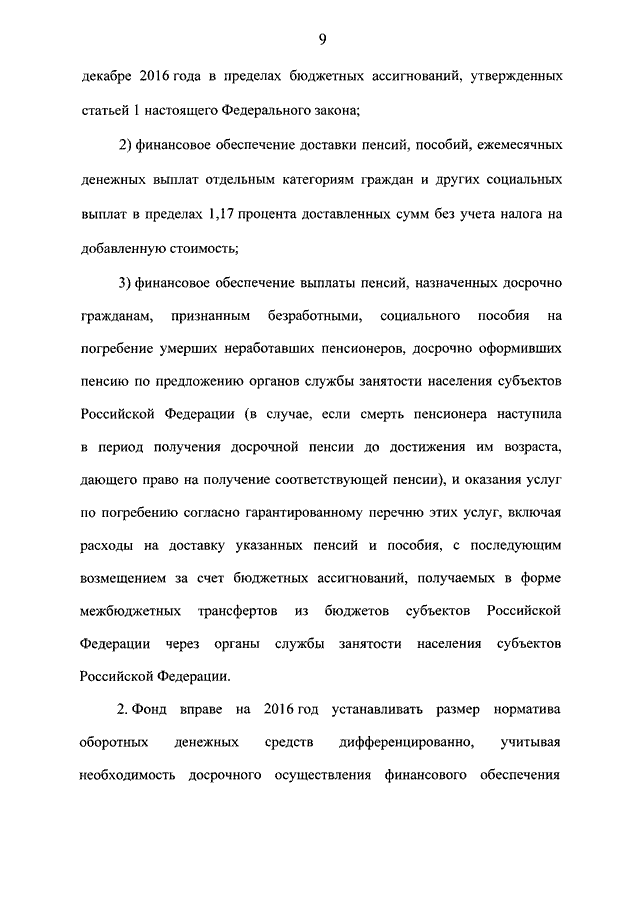 9

декабре 2016 года в пределах бюджетных ассигнований, утвержденных статьей 1 настоящего Федерального закона;

2) финансовое обеспечение доставки пенсий, пособий, ежемесячных денежных выплат отдельным категориям граждан и других социальных выплат в пределах 1,17 процента доставленных сумм без учета налога на добавленную стоимость;

3) финансовое обеспечение выплаты пенсий, назначенных досрочно гражданам, признанным безработными, социального пособия на погребение умерших неработавших пенсионеров, досрочно оформивших пенсию по предложению органов службы занятости населения субъектов Российской Федерации (в случае, если смерть пенсионера наступила в период получения досрочной пенсии до достижения им возраста, дающего право на получение соответствующей пенсии), и оказания услуг по погребению согласно гарантированному перечню этих услуг, включая расходы на доставку указанных пенсий и пособия, с последующим возмещением за счет бюджетных ассигнований, получаемых в форме межбюджетных трансфертов из бюджетов субъектов Российской Федерации через органы службы занятости населения субъектов Российской Федерации.

2. Фонд вправе на 2016 год устанавливать размер норматива оборотных денежных средств дифференцированно, учитывая необходимость досрочного осуществления финансового обеспечения